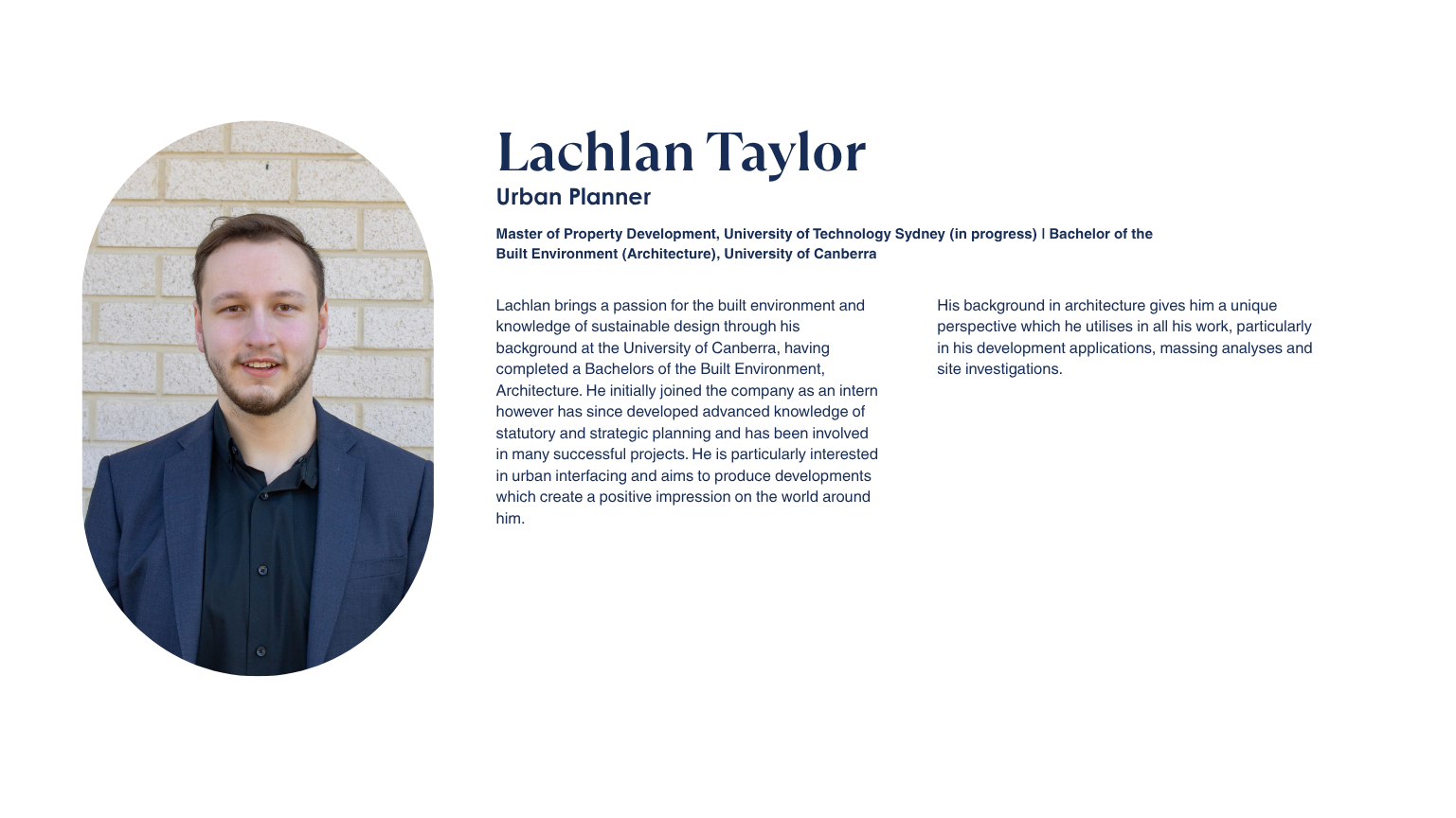 Lachlan Taylor
Urban Planner

Master of Property Development, University of Technology Sydney (in progress) | Bachelor of the Built Environment (Architecture), University of Canberra

Lachlan brings a passion for the built environment and knowledge of sustainable design through his background at the University of Canberra, having completed a Bachelors of the Built Environment, Architecture. He initially joined the company as an intern however has since developed advanced knowledge of statutory and strategic planning and has been involved in many successful projects. He is particularly interested in urban interfacing and aims to produce developments which create a positive impression on the world around him.

His background in architecture gives him a unique perspective which he utilises in all his work, particularly in his development applications, massing analyses and site investigations.